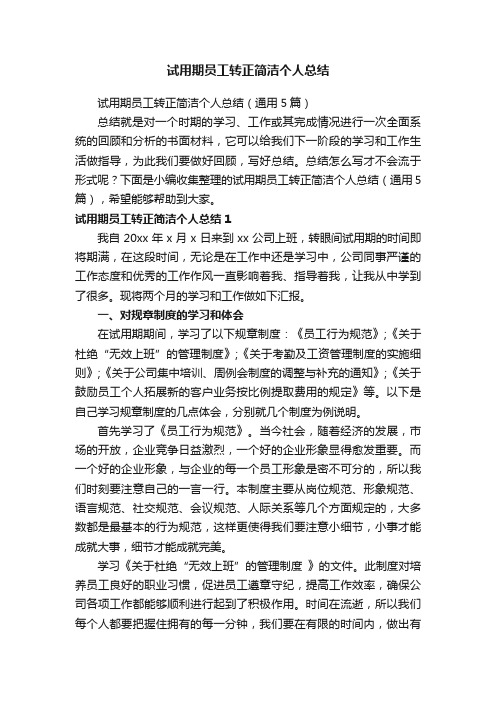 试用期员工转正简洁个人总结

试用期员工转正简洁个人总结（通用5篇）

总结就是对一个时期的学习、工作或其完成情况进行一次全面系统的回顾和分析的书面材料，它可以给我们下一阶段的学习和工作生活做指导，为此我们要做好回顾，写好总结。总结怎么写才不会流于形式呢？下面是小编收集整理的试用期员工转正简洁个人总结（通用5篇），希望能够帮助到大家。

试用期员工转正简洁个人总结1

我自20xx年x月x日来到xx公司上班，转眼间试用期的时间即将期满，在这段时间，无论是在工作中还是学习中，公司同事严谨的工作态度和优秀的工作作风一直影响着我、指导着我，让我从中学到了很多。现将两个月的学习和工作做如下汇报。

一、对规章制度的学习和体会

在试用期期间，学习了以下规章制度：《员工行为规范》；《关于杜绝“无效上班”的管理制度》；《关于考勤及工资管理制度的实施细则》；《关于公司集中培训、周例会制度的调整与补充的通知》；《关于鼓励员工个人拓展新的客户业务按比例提取费用的规定》等。以下是自己学习规章制度的几点体会，分别就几个制度为例说明。

首先学习了《员工行为规范》。当今社会，随着经济的发展，市场的开放，企业竞争日益激烈，一个好的企业形象显得愈发重要。而一个好的企业形象，与企业的每一个员工形象是密不可分的，所以我们时刻要注意自己的一言一行。本制度主要从岗位规范、形象规范、语言规范、社交规范、会议规范、人际关系等几个方面规定的，大多数都是最基本的行为规范，这样更使得我们要注意小细节，小事才能成就大事，细节才能成就完美。

学习《关于杜绝“无效上班”的管理制度 》的文件。此制度对培养员工良好的职业习惯，促进员工遵章守纪，提高工作效率，确保公司各项工作都能够顺利进行起到了积极作用。时间在流逝，所以我们每个人都要把握住拥有的每一分钟，我们要在有限的时间内，做出有